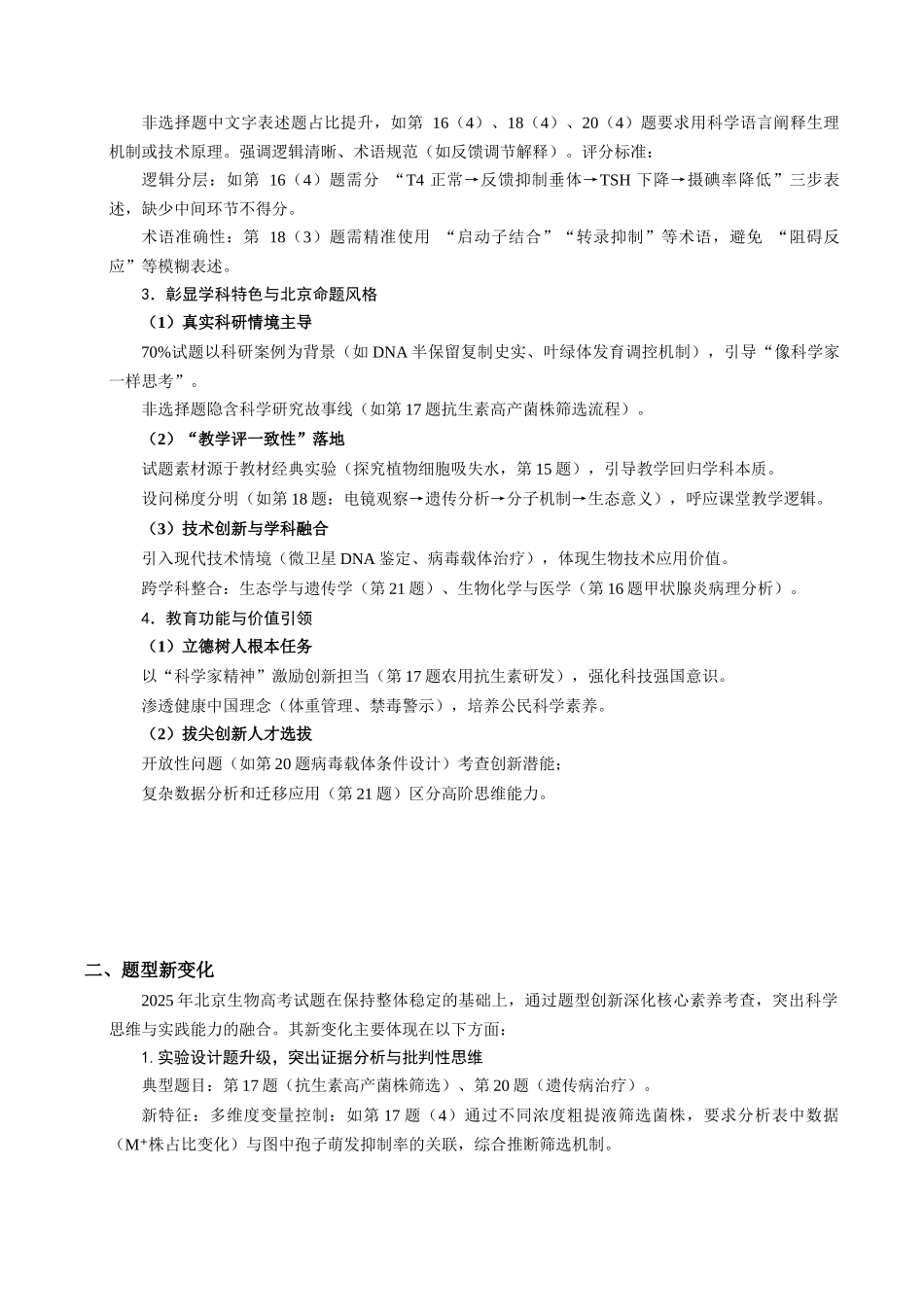 非选择题中文字表述题占比提升，如第16（4）、18（4）、20（4）题要求用科学语言阐释生理机制或技术原理。强调逻辑清晰、术语规范（如反馈调节解释）。评分标准：

逻辑分层：如第16（4）题需分“T4正常→反馈抑制垂体→TSH下降→摄碘率降低”三步表述，缺少中间环节不得分。

术语准确性：第18（3）题需精准使用“启动子结合”“转录抑制”等术语，避免“阻碍反应”等模糊表述。

3．彰显学科特色与北京命题风格

（1）真实科研情境主导

70%试题以科研案例为背景（如DNA半保留复制史实、叶绿体发育调控机制），引导“像科学家一样思考”。

非选择题隐含科学研究故事线（如第17题抗生素高产菌株筛选流程）。

（2）“教学评一致性”落地

试题素材源于教材经典实验（探究植物细胞吸失水，第15题），引导教学回归学科本质。

设问梯度分明（如第18题：电镜观察→遗传分析→分子机制→生态意义），呼应课堂教学逻辑。

（3）技术创新与学科融合

引入现代技术情境（微卫星DNA鉴定、病毒载体治疗），体现生物技术应用价值。

跨学科整合：生态学与遗传学（第21题）、生物化学与医学（第16题甲状腺炎病理分析）。

4．教育功能与价值引领

（1）立德树人根本任务

以“科学家精神”激励创新担当（第17题农用抗生素研发），强化科技强国意识。

渗透健康中国理念（体重管理、禁毒警示），培养公民科学素养。

（2）拔尖创新人才选拔

开放性问题（如第20题病毒载体条件设计）考查创新潜能；

复杂数据分析和迁移应用（第21题）区分高阶思维能力。

二、题型新变化

2025年北京生物高考试题在保持整体稳定的基础上，通过题型创新深化核心素养考查，突出科学思维与实践能力的融合。其新变化主要体现在以下方面：

1.实验设计题升级，突出证据分析与批判性思维

典型题目：第17题（抗生素高产菌株筛选）、第20题（遗传病治疗）。

新特征：多维度变量控制：如第17题（4）通过不同浓度粗提液筛选菌株，要求分析表中数据（$M^+$株占比变化）与图中孢子萌发抑制率的关联，综合推断筛选机制。